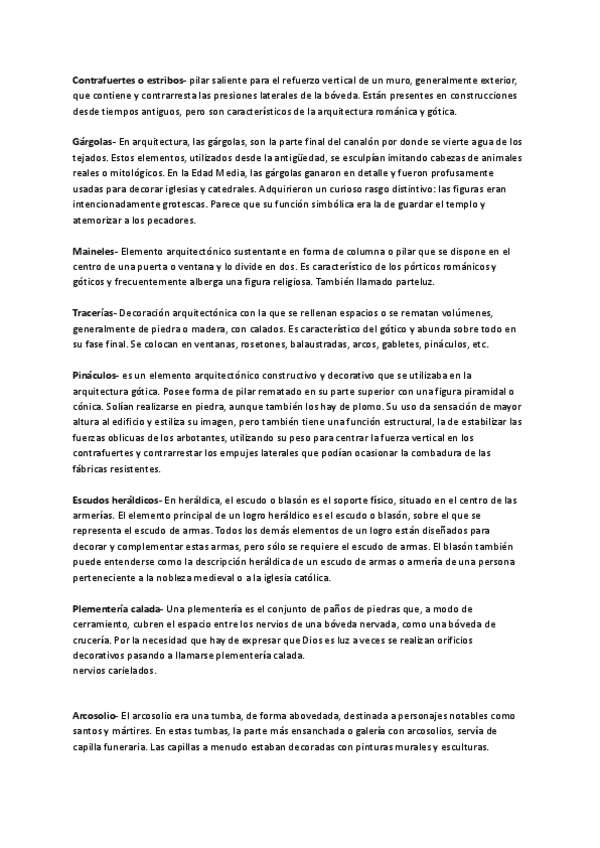 Contrafuertes o estribos- pilar saliente para el refuerzo vertical de un muro, generalmente exterior, que contiene y contrarresta las presiones laterales de la bóveda. Están presentes en construcciones desde tiempos antiguos, pero son característicos de la arquitectura románica y gótica.

Gárgolas- En arquitectura, las gárgolas, son la parte final del canalón por donde se vierte agua de los tejados. Estos elementos, utilizados desde la antigüedad, se esculpían imitando cabezas de animales reales o mitológicos. En la Edad Media, las gárgolas ganaron en detalle y fueron profusamente usadas para decorar iglesias y catedrales. Adquirieron un curioso rasgo distintivo: las figuras eran intencionadamente grotescas. Parece que su función simbólica era la de guardar el templo y atemorizar a los pecadores.

Maineles- Elemento arquitectónico sustentante en forma de columna o pilar que se dispone en el centro de una puerta o ventana y lo divide en dos. Es característico de los pórticos románicos y góticos y frecuentemente alberga una figura religiosa. También llamado parteluz.

Tracerías- Decoración arquitectónica con la que se rellenan espacios o se rematan volúmenes, generalmente de piedra o madera, con calados. Es característico del gótico y abunda sobre todo en su fase final. Se colocan en ventanas, rosetones, balaustradas, arcos, gabletes, pináculos, etc.

Pináculos- es un elemento arquitectónico constructivo y decorativo que se utilizaba en la arquitectura gótica. Posee forma de pilar rematado en su parte superior con una figura piramidal o cónica. Solían realizarse en piedra, aunque también los hay de plomo. Su uso da sensación de mayor altura al edificio y estiliza su imagen, pero también tiene una función estructural, la de estabilizar las fuerzas oblicuas de los arbotantes, utilizando su peso para centrar la fuerza vertical en los contrafuertes y contrarrestar los empujes laterales que podían ocasionar la combadura de las fábricas resistentes.

Escudos heráldicos- En heráldica, el escudo o blasón es el soporte físico, situado en el centro de las armerías. El elemento principal de un logro heráldico es el escudo o blasón, sobre el que se representa el escudo de armas. Todos los demás elementos de un logro están diseñados para decorar y complementar estas armas, pero sólo se requiere el escudo de armas. El blasón también puede entenderse como la descripción heráldica de un escudo de armas o armería de una persona perteneciente a la nobleza medieval o a la iglesia católica.

Plementería calada- Una plementería es el conjunto de paños de piedras que, a modo de cerramiento, cubren el espacio entre los nervios de una bóveda nervada, como una bóveda de crucería. Por la necesidad que hay de expresar que Dios es luz a veces se realizan orificios decorativos pasando a llamarse plementería calada.
nervios carielados.

Arcosolio- El arcosolio era una tumba, de forma abovedada, destinada a personajes notables como santos y mártires. En estas tumbas, la parte más ensanchada o galería con arcosolios, servía de capilla funeraria. Las capillas a menudo estaban decoradas con pinturas murales y esculturas.